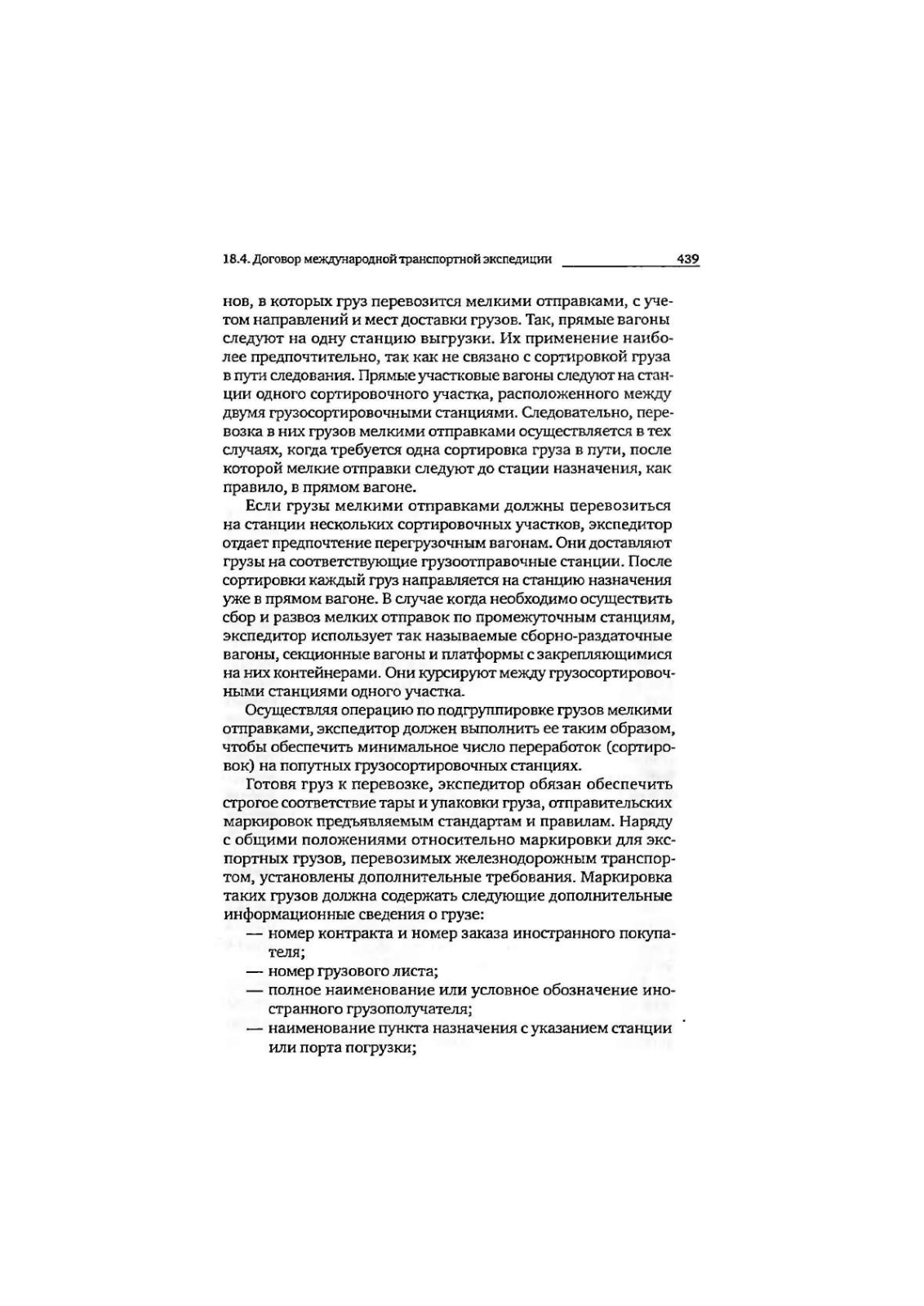 18.4. Договор международной транспортной экспедиции 439

нов, в которых груз перевозится мелкими отправками, с учетом направлений и мест доставки грузов. Так, прямые вагоны следуют на одну станцию выгрузки. Их применение наиболее предпочтительно, так как не связано с сортировкой груза в пути следования. Прямые участковые вагоны следуют на станции одного сортировочного участка, расположенного между двумя грузосортировочными станциями. Следовательно, перевозка в них грузов мелкими отправками осуществляется в тех случаях, когда требуется одна сортировка груза в пути, после которой мелкие отправки следуют до стации назначения, как правило, в прямом вагоне.

Если грузы мелкими отправками должны перевозиться на станции нескольких сортировочных участков, экспедитор отдает предпочтение перегрузочным вагонам. Они доставляют грузы на соответствующие грузоотправочные станции. После сортировки каждый груз направляется на станцию назначения уже в прямом вагоне. В случае когда необходимо осуществить сбор и развоз мелких отправок по промежуточным станциям, экспедитор использует так называемые сборно-раздаточные вагоны, секционные вагоны и платформы с закрепляющимися на них контейнерами. Они курсируют между грузосортировочными станциями одного участка.

Осуществляя операцию по подгруппировке грузов мелкими отправками, экспедитор должен выполнить ее таким образом, чтобы обеспечить минимальное число переработок (сортировок) на попутных грузосортировочных станциях.

Готовя груз к перевозке, экспедитор обязан обеспечить строгое соответствие тары и упаковки груза, отправительских маркировок предъявляемым стандартам и правилам. Наряду с общими положениями относительно маркировки для экспортных грузов, перевозимых железнодорожным транспортом, установлены дополнительные требования. Маркировка таких грузов должна содержать следующие дополнительные информационные сведения о грузе:
— номер контракта и номер заказа иностранного покупателя;
— номер грузового листа;
— полное наименование или условное обозначение иностранного грузополучателя;
— наименование пункта назначения с указанием станции или порта погрузки;